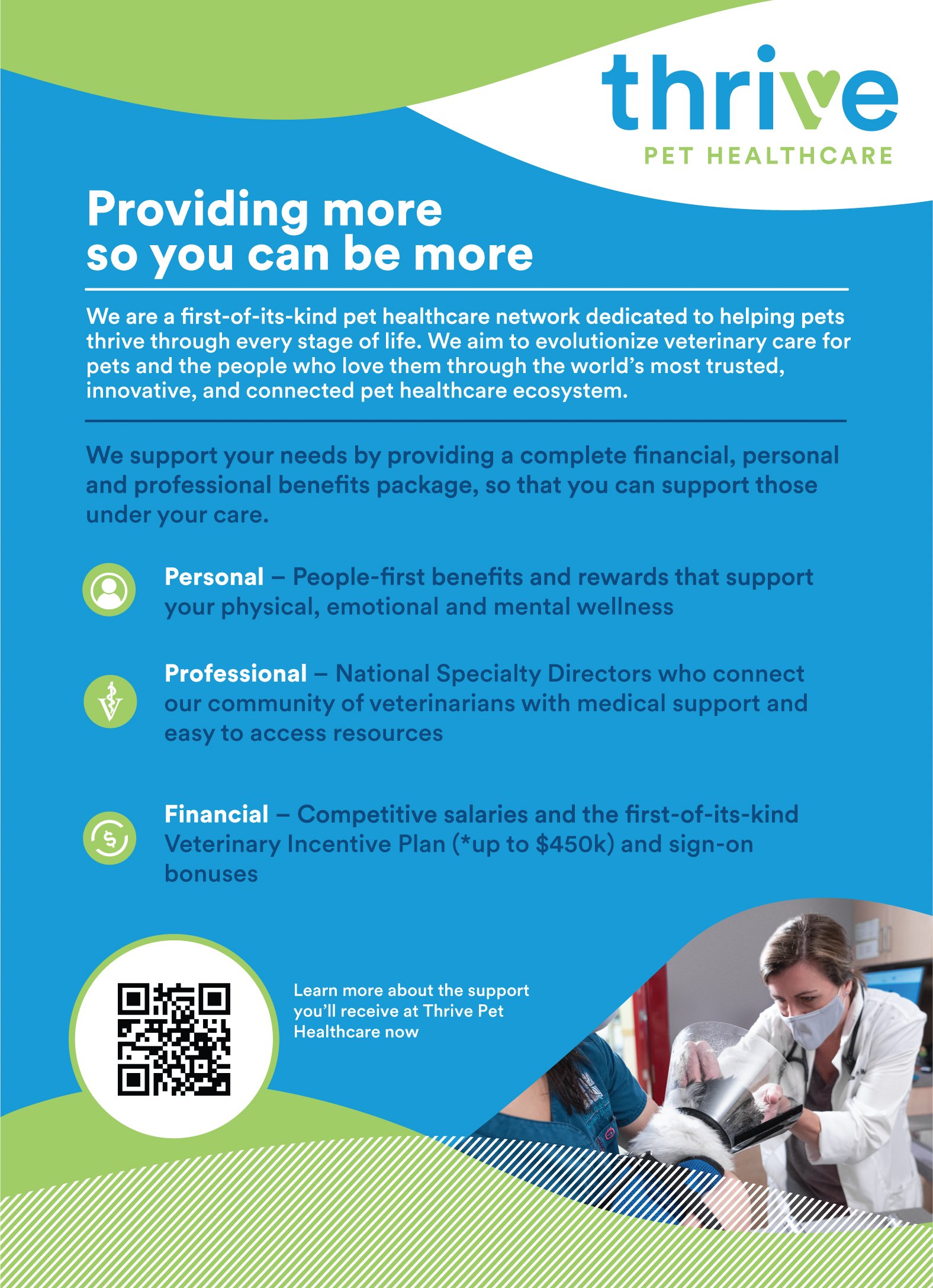 thrive
PET HEALTHCARE

Providing more so you can be more

We are a first-of-its-kind pet healthcare network dedicated to helping pets thrive through every stage of life. We aim to evolutionize veterinary care for pets and the people who love them through the world's most trusted, innovative, and connected pet healthcare ecosystem.

We support your needs by providing a complete financial, personal and professional benefits package, so that you can support those under your care.

Personal – People-first benefits and rewards that support your physical, emotional and mental wellness

Professional – National Specialty Directors who connect our community of veterinarians with medical support and easy to access resources

Financial – Competitive salaries and the first-of-its-kind Veterinary Incentive Plan (*up to $450k) and sign-on bonuses

Learn more about the support you'll receive at Thrive Pet Healthcare now